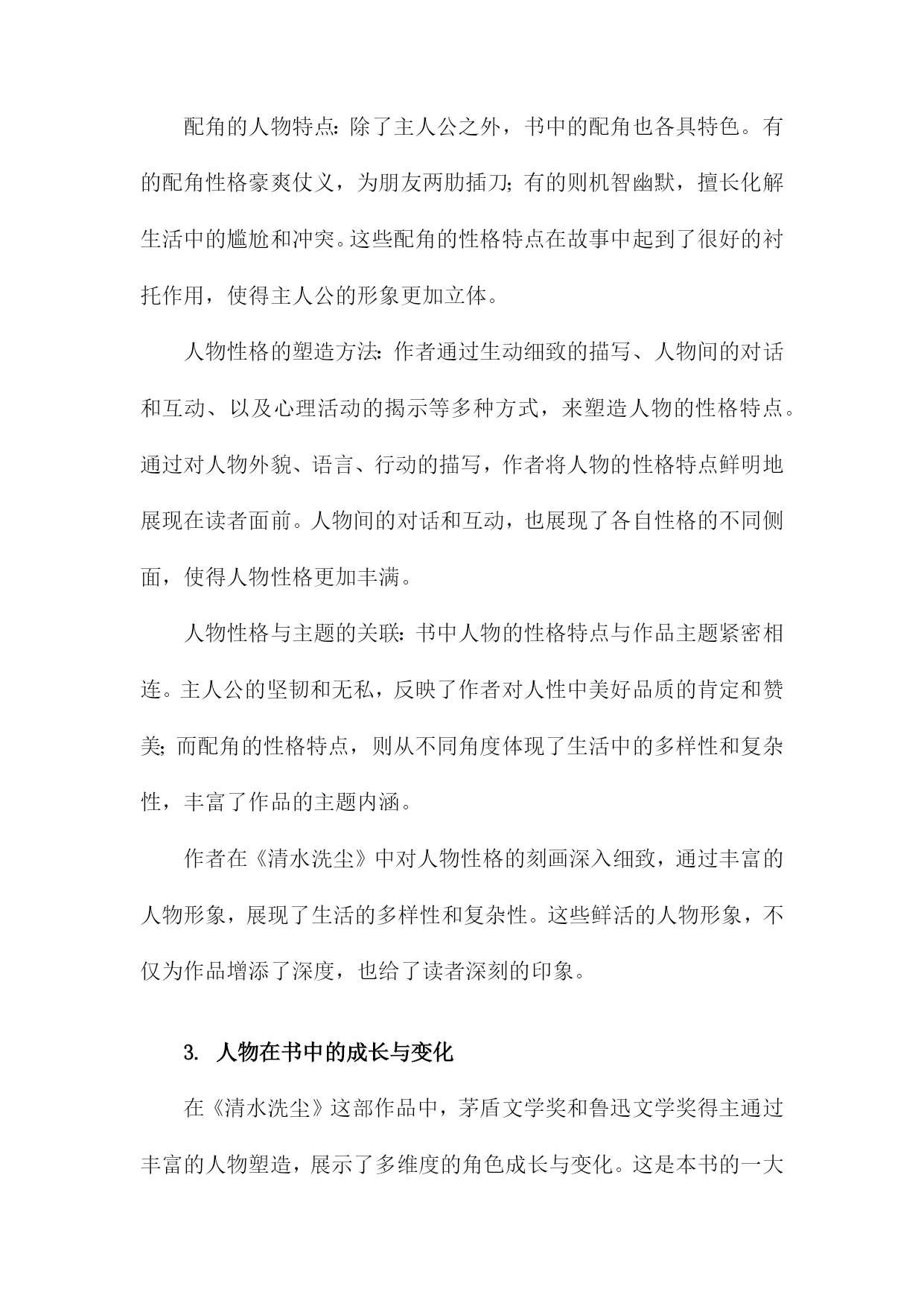 配角的人物特点：除了主人公之外，书中的配角也各具特色。有的配角性格豪爽仗义，为朋友两肋插刀；有的则机智幽默，擅长化解生活中的尴尬和冲突。这些配角的性格特点在故事中起到了很好的衬托作用，使得主人公的形象更加立体。

人物性格的塑造方法：作者通过生动细致的描写、人物间的对话和互动、以及心理活动的揭示等多种方式，来塑造人物的性格特点。通过对人物外貌、语言、行动的描写，作者将人物的性格特点鲜明地展现在读者面前。人物间的对话和互动，也展现了各自性格的不同侧面，使得人物性格更加丰满。

人物性格与主题的关联：书中人物的性格特点与作品主题紧密相连。主人公的坚韧和无私，反映了作者对人性中美好品质的肯定和赞美；而配角的性格特点，则从不同角度体现了生活中的多样性和复杂性，丰富了作品的主题内涵。

作者在《清水洗尘》中对人物性格的刻画深入细致，通过丰富的人物形象，展现了生活的多样性和复杂性。这些鲜活的人物形象，不仅为作品增添了深度，也给了读者深刻的印象。

3. 人物在书中的成长与变化

在《清水洗尘》这部作品中，茅盾文学奖和鲁迅文学奖得主通过丰富的人物塑造，展示了多维度的角色成长与变化。这是本书的一大